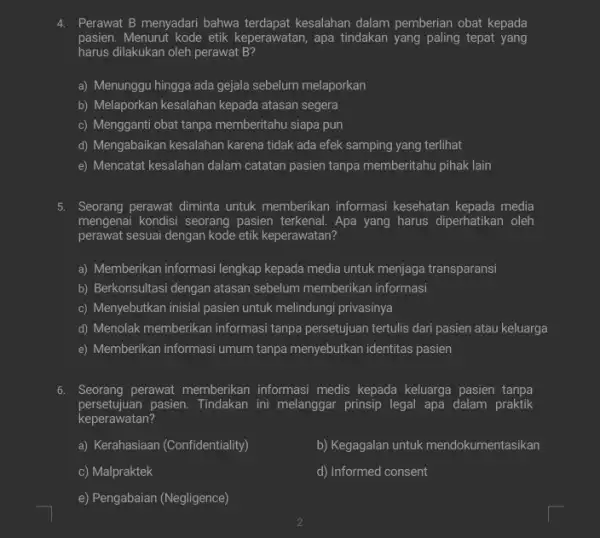 4. Perawat B menyadari bahwa terdapat kesalahan dalam pemberian obat kepada pasien. Menurut kode etik keperawatan, apa tindakan yang paling tepat yang harus dilakukan oleh perawat B?

a) Menunggu hingga ada gejala sebelum melaporkan
b) Melaporkan kesalahan kepada atasan segera
c) Mengganti obat tanpa memberitahu siapa pun
d) Mengabaikan kesalahan karena tidak ada efek samping yang terlihat
e) Mencatat kesalahan dalam catatan pasien tanpa memberitahu pihak lain

5. Seorang perawat diminta untuk memberikan informasi kesehatan kepada media mengenai kondisi seorang pasien terkenal. Apa yang harus diperhatikan oleh perawat sesuai dengan kode etik keperawatan?

a) Memberikan informasi lengkap kepada media untuk menjaga transparansi
b) Berkonsultasi dengan atasan sebelum memberikan informasi
c) Menyebutkan inisial pasien untuk melindungi privasinya
d) Menolak memberikan informasi tanpa persetujuan tertulis dari pasien atau keluarga
e) Memberikan informasi umum tanpa menyebutkan identitas pasien

6. Seorang perawat memberikan informasi medis kepada keluarga pasien tanpa persetujuan pasien. Tindakan ini melanggar prinsip legal apa dalam praktik keperawatan?

a) Kerahasiaan (Confidentiality)
b) Kegagalan untuk mendokumentasikan
c) Malpraktek
d) Informed consent
e) Pengabaian (Negligence)

2